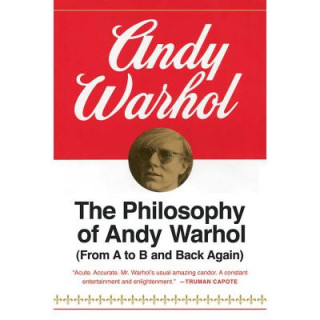 Andy Warhol

The Philosophy of Andy Warhol
(From A to B and Back Again)

"Acute. Accurate. Mr. Warhol's usual amazing candor. A constant entertainment and enlightenment." —TRUMAN CAPOTE